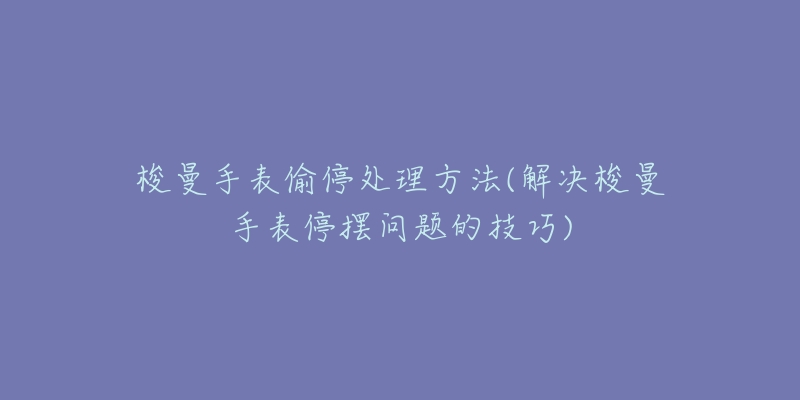 梭曼手表偷停处理方法(解决梭曼手表停摆问题的技巧)